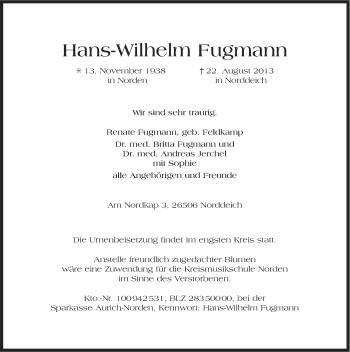 Hans-Wilhelm Fugmann

* 13. November 1938
in Norden

† 22. August 2013
in Norddeich

Wir sind sehr traurig.

Renate Fugmann, geb. Feldkamp

Dr. med. Britta Fugmann und
Dr. med. Andreas Jerchel
mit Sophie

alle Angehörigen und Freunde

Am Nordkap 3, 26506 Norddeich

Die Urnenbeisetzung findet im engsten Kreis statt.

Anstelle freundlich zugedachter Blumen
wäre eine Zuwendung für die Kreismusikschule Norden
im Sinne des Verstorbenen.

Kto.-Nr. 100942531, BLZ 28350000, bei der
Sparkasse Aurich-Norden, Kennwort: Hans-Wilhelm Fugmann